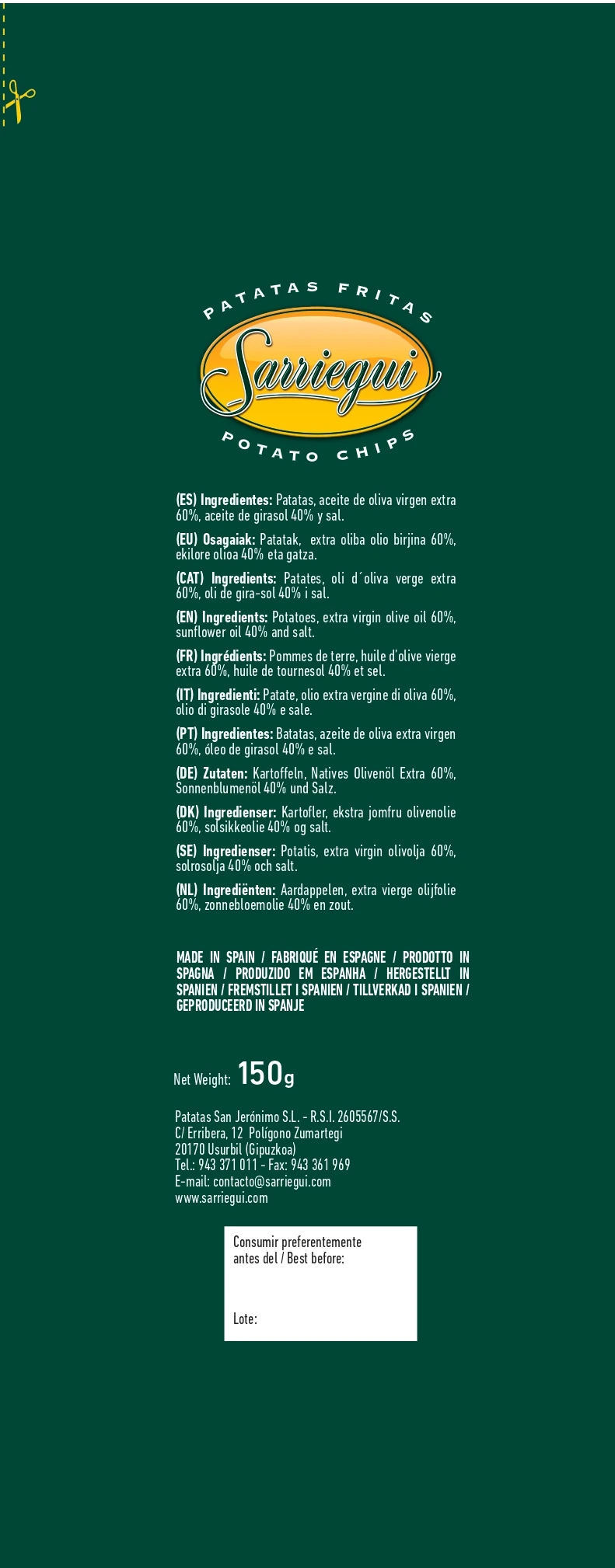 PATATAS FRITAS
Sarriegui
POTATO CHIPS

(ES) Ingredientes: Patatas, aceite de oliva virgen extra 60%, aceite de girasol 40% y sal.

(EU) Osagaiak: Patatak, extra oliba olio birjina 60%, ekilore olioa 40% eta gatza.

(CAT) Ingredients: Patates, oli d´oliva verge extra 60%, oli de gira-sol 40% i sal.

(EN) Ingredients: Potatoes, extra virgin olive oil 60%, sunflower oil 40% and salt.

(FR) Ingrédients: Pommes de terre, huile d'olive vierge extra 60%, huile de tournesol 40% et sel.

(IT) Ingredienti: Patate, olio extra vergine di oliva 60%, olio di girasole 40% e sale.

(PT) Ingredientes: Batatas, azeite de oliva extra virgen 60%, óleo de girasol 40% e sal.

(DE) Zutaten: Kartoffeln, Natives Olivenöl Extra 60%, Sonnenblumenöl 40% und Salz.

(DK) Ingredienser: Kartofler, ekstra jomfru olivenolie 60%, solsikkeolie 40% og salt.

(SE) Ingredienser: Potatis, extra virgin olivolja 60%, solrosolja 40% och salt.

(NL) Ingrediënten: Aardappelen, extra vierge olijfolie 60%, zonnebloemolie 40% en zout.

MADE IN SPAIN / FABRIQUÉ EN ESPAGNE / PRODOTTO IN SPAGNA / PRODUZIDO EM ESPANHA / HERGESTELLT IN SPANIEN / FREMSTILLET I SPANIEN / TILLVERKAD I SPANIEN / GEPRODUCEERD IN SPANJE

Net Weight: 150g

Patatas San Jerónimo S.L. - R.S.I. 2605567/S.S.
C/ Erribera, 12 Polígono Zumartegi
20170 Usurbil (Gipuzkoa)
Tel.: 943 371 011 - Fax: 943 361 969
E-mail: contacto@sarriegui.com
www.sarriegui.com

Consumir preferentemente antes del / Best before:

Lote: